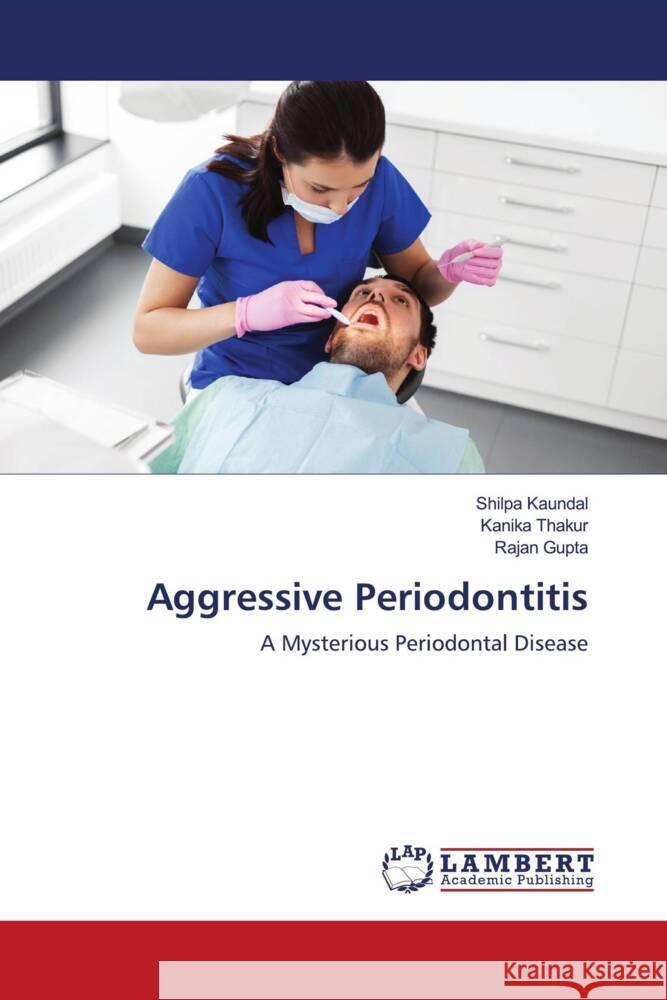 Shilpa Kaundal
Kanika Thakur
Rajan Gupta

Aggressive Periodontitis

A Mysterious Periodontal Disease

LAP LAMBERT Academic Publishing